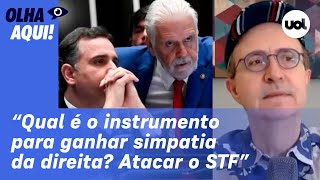 OLHA AQUI!

uol

“Qual é o instrumento para ganhar simpatia da direita? Atacar o STF”